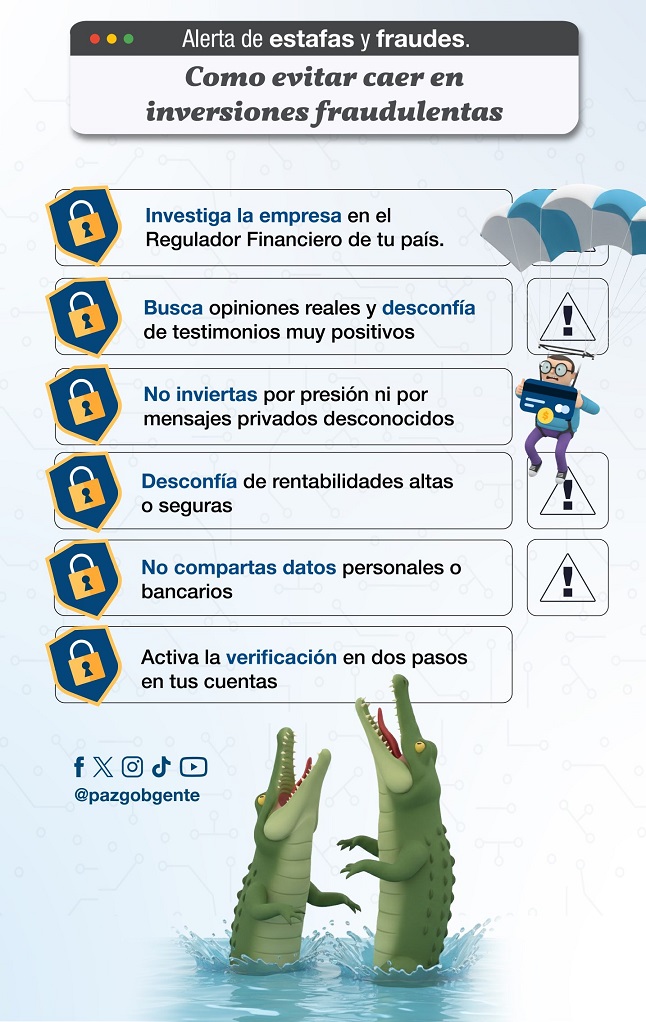 Alerta de estafas y fraudes.

Como evitar caer en inversiones fraudulentas

Investiga la empresa en el Regulador Financiero de tu país.

Busca opiniones reales y desconfía de testimonios muy positivos

No inviertas por presión ni por mensajes privados desconocidos

Desconfía de rentabilidades altas o seguras

No compartas datos personales o bancarios

Activa la verificación en dos pasos en tus cuentas

@pazgobgente